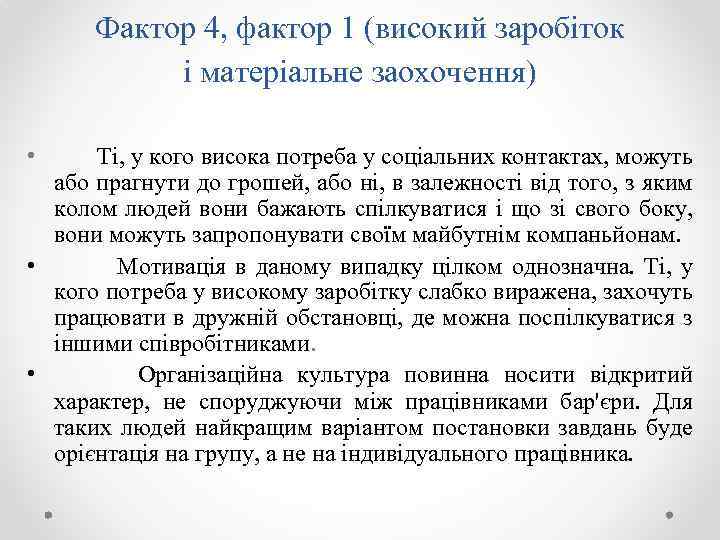 Фактор 4, фактор 1 (високий заробіток і матеріальне заохочення)

• Ті, у кого висока потреба у соціальних контактах, можуть або прагнути до грошей, або ні, в залежності від того, з яким колом людей вони бажають спілкуватися і що зі свого боку, вони можуть запропонувати своїм майбутнім компаньйонам.

• Мотивація в даному випадку цілком однозначна. Ті, у кого потреба у високому заробітку слабко виражена, захочуть працювати в дружній обстановці, де можна поспілкуватися з іншими співробітниками.

• Організаційна культура повинна носити відкритий характер, не споруджуючи між працівниками бар'єри. Для таких людей найкращим варіантом постановки завдань буде орієнтація на групу, а не на індивідуального працівника.